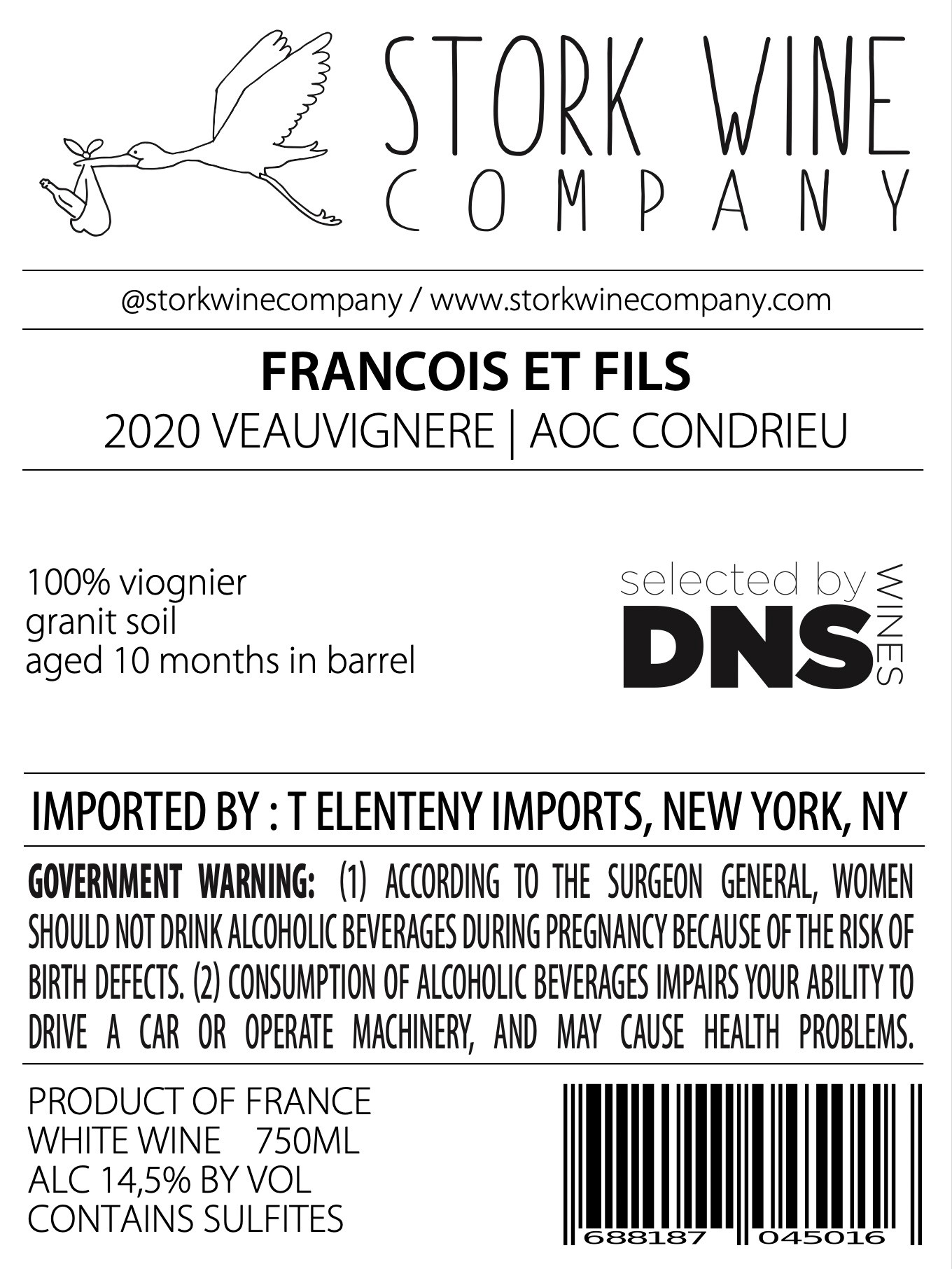 STORK WINE
COMPANY

@storkwinecompany / www.storkwinecompany.com

FRANCOIS ET FILS
2020 VEAUVIGNERE | AOC CONDRIEU

100% viognier
granit soil
aged 10 months in barrel

selected by
DNS
WINES

IMPORTED BY : T ELENTENY IMPORTS, NEW YORK, NY

GOVERNMENT WARNING: (1) ACCORDING TO THE SURGEON GENERAL, WOMEN SHOULD NOT DRINK ALCOHOLIC BEVERAGES DURING PREGNANCY BECAUSE OF THE RISK OF BIRTH DEFECTS. (2) CONSUMPTION OF ALCOHOLIC BEVERAGES IMPAIRS YOUR ABILITY TO DRIVE A CAR OR OPERATE MACHINERY, AND MAY CAUSE HEALTH PROBLEMS.

PRODUCT OF FRANCE
WHITE WINE 750ML
ALC 14,5% BY VOL
CONTAINS SULFITES

688187 045016